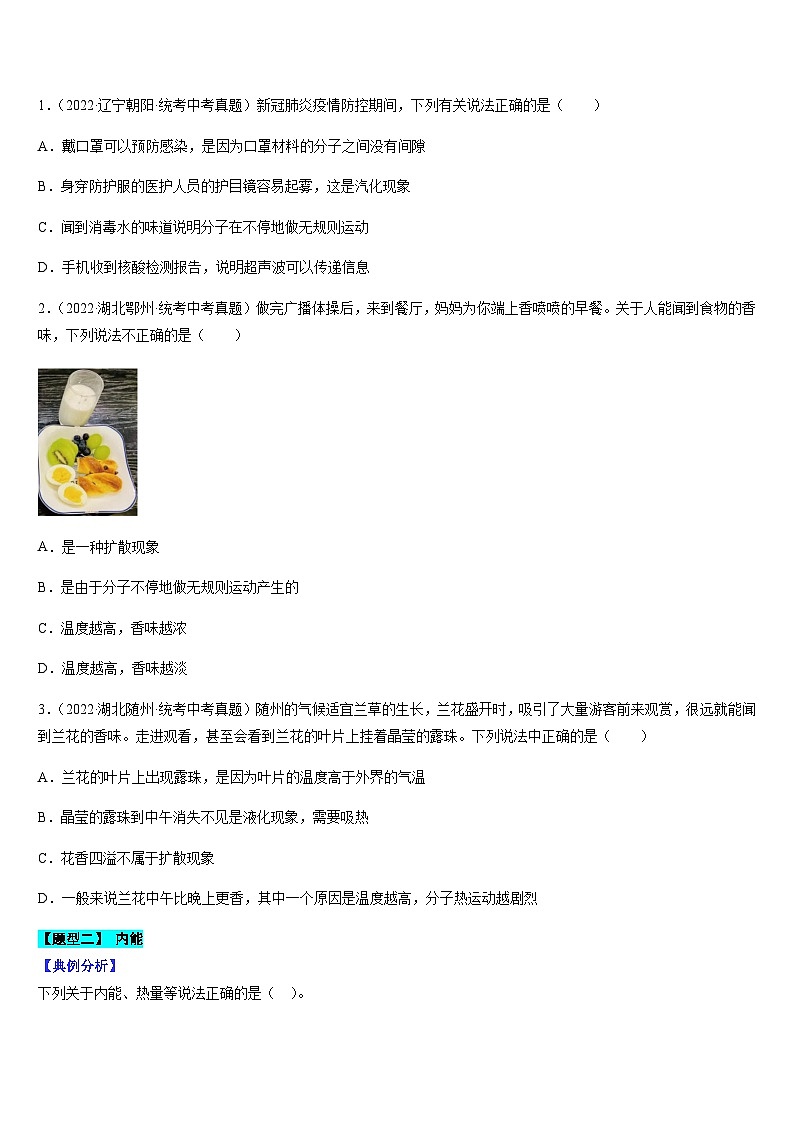 1．（2022·辽宁朝阳·统考中考真题）新冠肺炎疫情防控期间，下列有关说法正确的是（　　）

A．戴口罩可以预防感染，是因为口罩材料的分子之间没有间隙

B．身穿防护服的医护人员的护目镜容易起雾，这是汽化现象

C．闻到消毒水的味道说明分子在不停地做无规则运动

D．手机收到核酸检测报告，说明超声波可以传递信息

2．（2022·湖北鄂州·统考中考真题）做完广播体操后，来到餐厅，妈妈为你端上香喷喷的早餐。关于人能闻到食物的香味，下列说法不正确的是（　　）

A．是一种扩散现象

B．是由于分子不停地做无规则运动产生的

C．温度越高，香味越浓

D．温度越高，香味越淡

3．（2022·湖北随州·统考中考真题）随州的气候适宜兰草的生长，兰花盛开时，吸引了大量游客前来观赏，很远就能闻到兰花的香味。走进观看，甚至会看到兰花的叶片上挂着晶莹的露珠。下列说法中正确的是（　　）

A．兰花的叶片上出现露珠，是因为叶片的温度高于外界的气温

B．晶莹的露珠到中午消失不见是液化现象，需要吸热

C．花香四溢不属于扩散现象

D．一般来说兰花中午比晚上更香，其中一个原因是温度越高，分子热运动越剧烈

【题型二】 内能
【典例分析】
下列关于内能、热量等说法正确的是（　）。